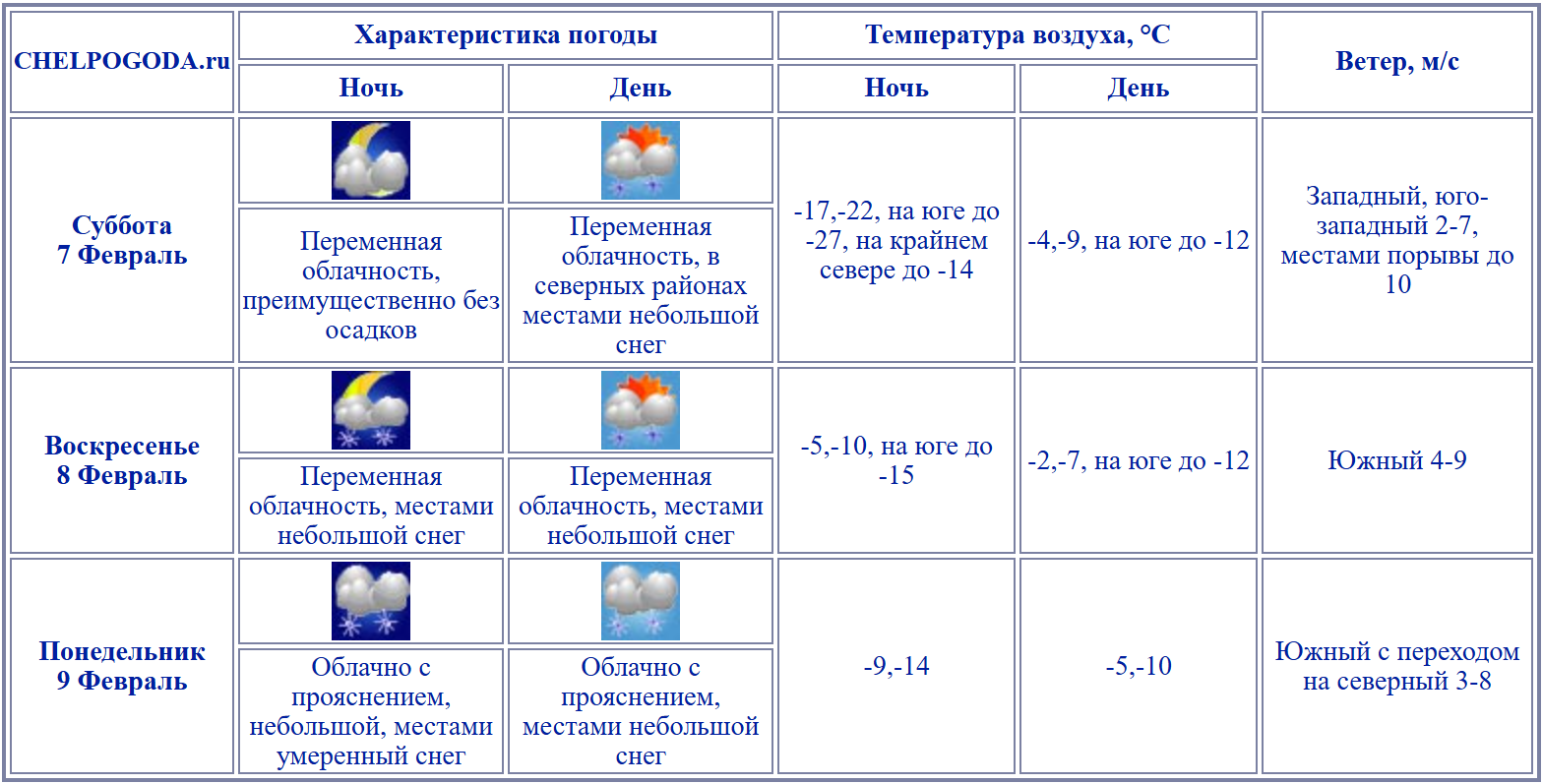 | CHELPOGODA.ru | Характеристика погоды | | Температура воздуха, °C | | Ветер, м/с |
|---|---|---|---|---|---|
| | Ночь | День | Ночь | День | |
| Суббота 7 Февраль | Переменная облачность, преимущественно без осадков | Переменная облачность, в северных районах местами небольшой снег | -17,-22, на юге до -27, на крайнем севере до -14 | -4,-9, на юге до -12 | Западный, юго-западный 2-7, местами порывы до 10 |
| Воскресенье 8 Февраль | Переменная облачность, местами небольшой снег | Переменная облачность, местами небольшой снег | -5,-10, на юге до -15 | -2,-7, на юге до -12 | Южный 4-9 |
| Понедельник 9 Февраль | Облачно с прояснением, небольшой, местами умеренный снег | Облачно с прояснением, местами небольшой снег | -9,-14 | -5,-10 | Южный с переходом на северный 3-8 |